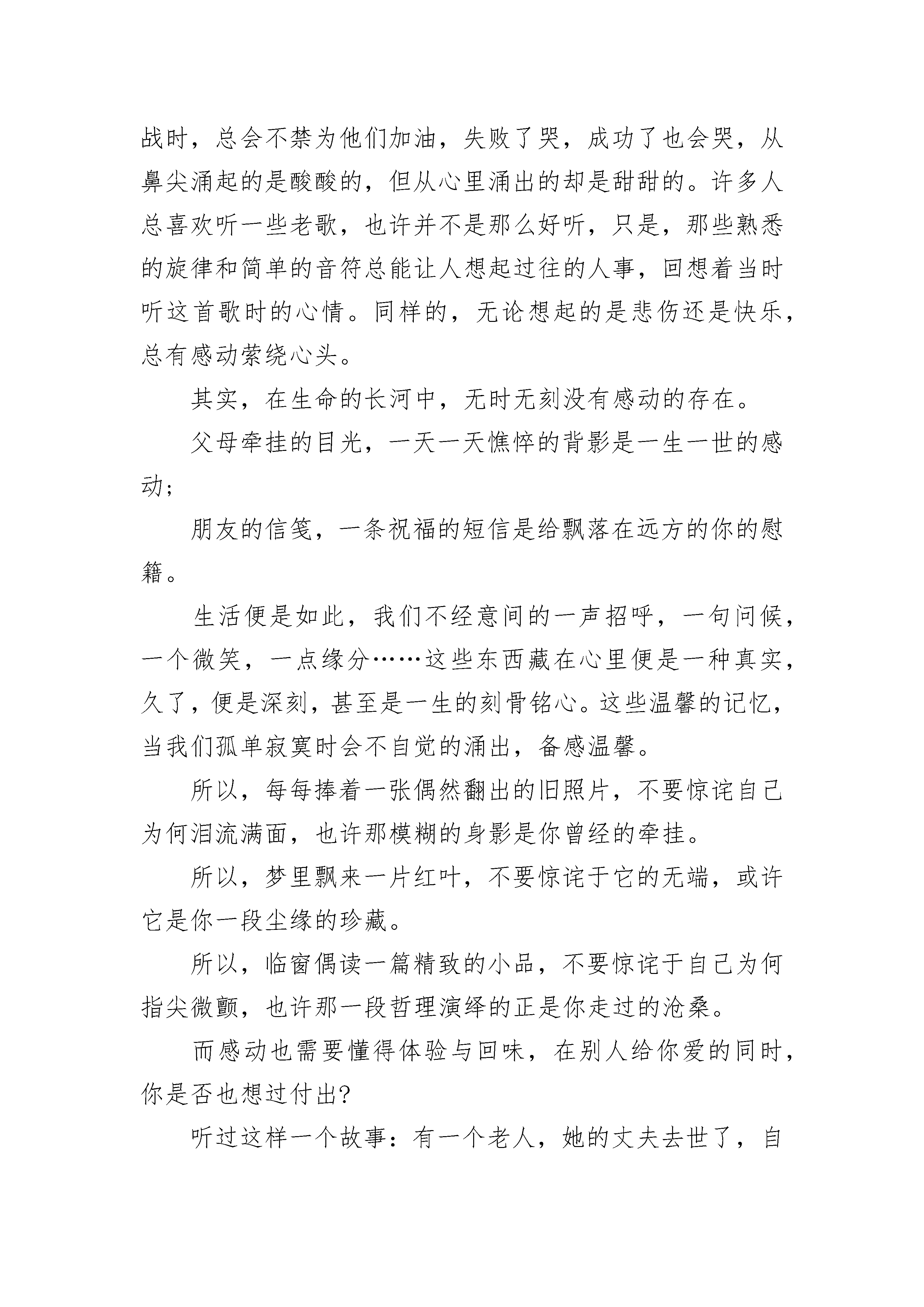 战时，总会不禁为他们加油，失败了哭，成功了也会哭，从鼻尖涌起的是酸酸的，但从心里涌出的却是甜甜的。许多人总喜欢听一些老歌，也许并不是那么好听，只是，那些熟悉的旋律和简单的音符总能让人想起过往的人事，回想着当时听这首歌时的心情。同样的，无论想起的是悲伤还是快乐，总有感动萦绕心头。

其实，在生命的长河中，无时无刻没有感动的存在。

父母牵挂的目光，一天一天憔悴的背影是一生一世的感动；

朋友的信笺，一条祝福的短信是给飘落在远方的你的慰籍。

生活便是如此，我们不经意间的一声招呼，一句问候，一个微笑，一点缘分……这些东西藏在心里便是一种真实，久了，便是深刻，甚至是一生的刻骨铭心。这些温馨的记忆，当我们孤单寂寞时会不自觉的涌出，备感温馨。

所以，每每捧着一张偶然翻出的旧照片，不要惊诧自己为何泪流满面，也许那模糊的身影是你曾经的牵挂。

所以，梦里飘来一片红叶，不要惊诧于它的无端，或许它是你一段尘缘的珍藏。

所以，临窗偶读一篇精致的小品，不要惊诧于自己为何指尖微颤，也许那一段哲理演绎的正是你走过的沧桑。

而感动也需要懂得体验与回味，在别人给你爱的同时，你是否也想过付出?

听过这样一个故事：有一个老人，她的丈夫去世了，自